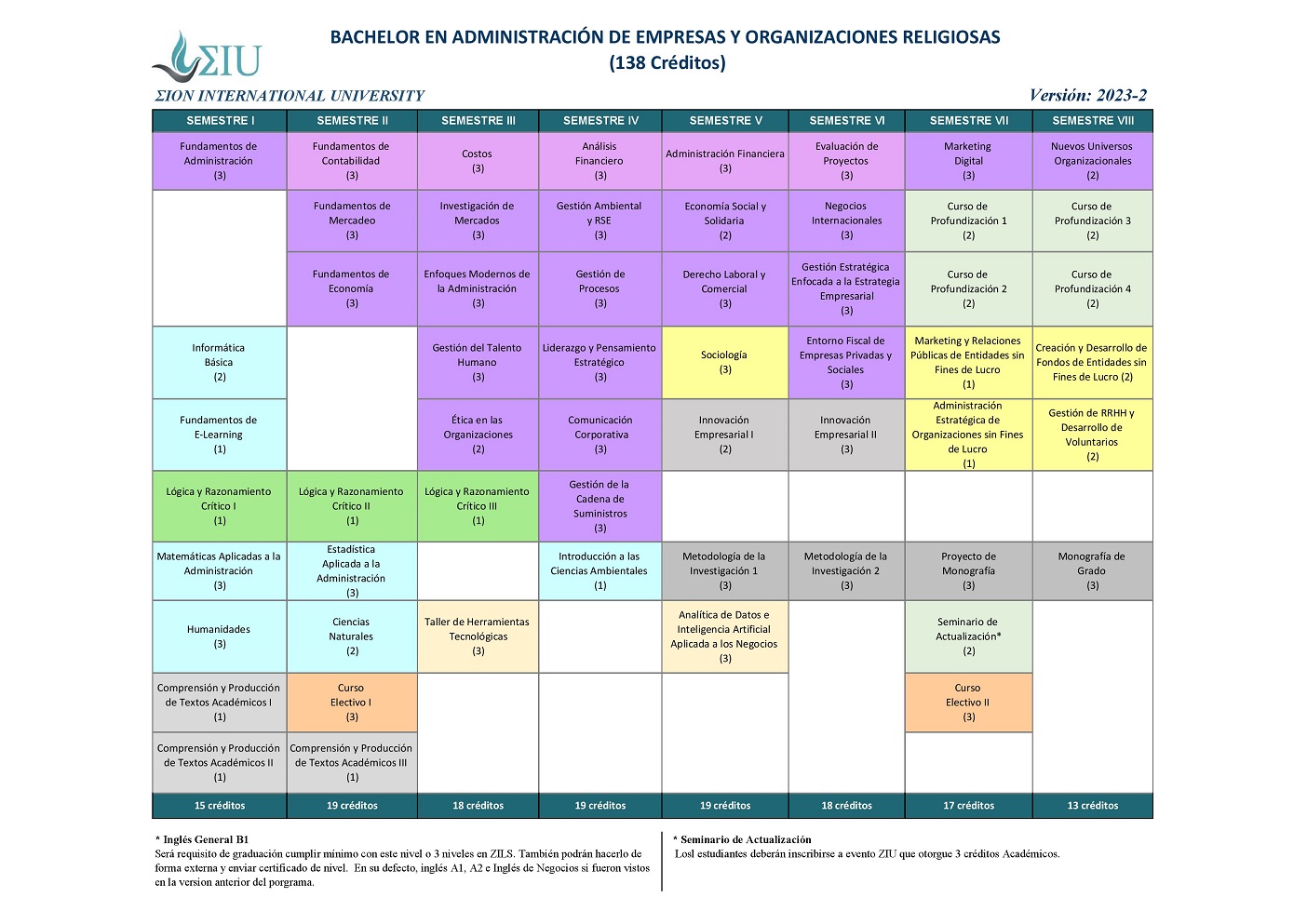 ΣIU

BACHELOR EN ADMINISTRACIÓN DE EMPRESAS Y ORGANIZACIONES RELIGIOSAS
(138 Créditos)

ΣION INTERNATIONAL UNIVERSITY

Versión: 2023-2

| SEMESTRE I | SEMESTRE II | SEMESTRE III | SEMESTRE IV | SEMESTRE V | SEMESTRE VI | SEMESTRE VII | SEMESTRE VIII |
|---|---|---|---|---|---|---|---|
| Fundamentos de Administración (3) | Fundamentos de Contabilidad (3) | Costos (3) | Análisis Financiero (3) | Administración Financiera (3) | Evaluación de Proyectos (3) | Marketing Digital (3) | Nuevos Universos Organizacionales (2) |
| | Fundamentos de Mercadeo (3) | Investigación de Mercados (3) | Gestión Ambiental y RSE (3) | Economía Social y Solidaria (2) | Negocios Internacionales (3) | Curso de Profundización 1 (2) | Curso de Profundización 3 (2) |
| | Fundamentos de Economía (3) | Enfoques Modernos de la Administración (3) | Gestión de Procesos (3) | Derecho Laboral y Comercial (3) | Gestión Estratégica Enfocada a la Estrategia Empresarial (3) | Curso de Profundización 2 (2) | Curso de Profundización 4 (2) |
| Informática Básica (2) | | Gestión del Talento Humano (3) | Liderazgo y Pensamiento Estratégico (3) | Sociología (3) | Entorno Fiscal de Empresas Privadas y Sociales (3) | Marketing y Relaciones Públicas de Entidades sin Fines de Lucro (1) | Creación y Desarrollo de Fondos de Entidades sin Fines de Lucro (2) |
| Fundamentos de E-Learning (1) | | Ética en las Organizaciones (2) | Comunicación Corporativa (3) | Innovación Empresarial I (2) | Innovación Empresarial II (3) | Administración Estratégica de Organizaciones sin Fines de Lucro (1) | Gestión de RRHH y Desarrollo de Voluntarios (2) |
| Lógica y Razonamiento Crítico I (1) | Lógica y Razonamiento Crítico II (1) | Lógica y Razonamiento Crítico III (1) | Gestión de la Cadena de Suministros (3) | | | | |
| Matemáticas Aplicadas a la Administración (3) | Estadística Aplicada a la Administración (3) | | Introducción a las Ciencias Ambientales (1) | Metodología de la Investigación 1 (3) | Metodología de la Investigación 2 (3) | Proyecto de Monografía (3) | Monografía de Grado (3) |
| Humanidades (3) | Ciencias Naturales (2) | Taller de Herramientas Tecnológicas (3) | | Analítica de Datos e Inteligencia Artificial Aplicada a los Negocios (3) | | Seminario de Actualización* (2) | |
| Comprensión y Producción de Textos Académicos I (1) | Curso Electivo I (3) | | | | | Curso Electivo II (3) | |
| Comprensión y Producción de Textos Académicos II (1) | Comprensión y Producción de Textos Académicos III (1) | | | | | | |
| 15 créditos | 19 créditos | 18 créditos | 19 créditos | 19 créditos | 18 créditos | 17 créditos | 13 créditos |

* Inglés General B1
Será requisito de graduación cumplir mínimo con este nivel o 3 niveles en ZILS. También podrán hacerlo de forma externa y enviar certificado de nivel. En su defecto, inglés A1, A2 e Inglés de Negocios si fueron vistos en la version anterior del porgrama.

* Seminario de Actualización
Losl estudiantes deberán inscribirse a evento ZIU que otorgue 3 créditos Académicos.